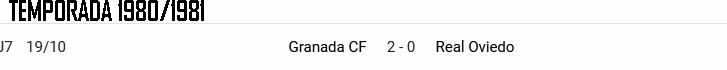 TEMPORADA 1980/1981

J7 19/10 Granada CF 2 - 0 Real Oviedo